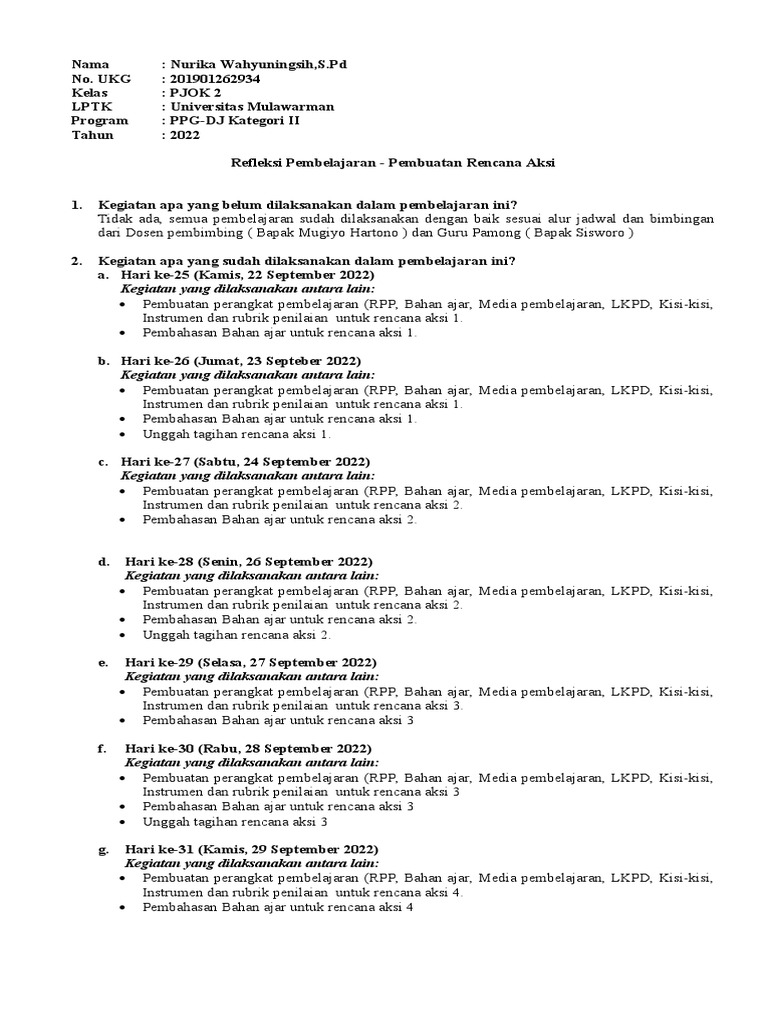 Nama : Nurika Wahyuningsih,S.Pd
No. UKG : 201901262934
Kelas : PJOK 2
LPTK : Universitas Mulawarman
Program : PPG-DJ Kategori II
Tahun : 2022

Refleksi Pembelajaran - Pembuatan Rencana Aksi

1. Kegiatan apa yang belum dilaksanakan dalam pembelajaran ini?
Tidak ada, semua pembelajaran sudah dilaksanakan dengan baik sesuai alur jadwal dan bimbingan dari Dosen pembimbing ( Bapak Mugiyo Hartono ) dan Guru Pamong ( Bapak Sisworo )

2. Kegiatan apa yang sudah dilaksanakan dalam pembelajaran ini?
a. Hari ke-25 (Kamis, 22 September 2022)
Kegiatan yang dilaksanakan antara lain:
• Pembuatan perangkat pembelajaran (RPP, Bahan ajar, Media pembelajaran, LKPD, Kisi-kisi, Instrumen dan rubrik penilaian untuk rencana aksi 1.
• Pembahasan Bahan ajar untuk rencana aksi 1.

b. Hari ke-26 (Jumat, 23 Septeber 2022)
Kegiatan yang dilaksanakan antara lain:
• Pembuatan perangkat pembelajaran (RPP, Bahan ajar, Media pembelajaran, LKPD, Kisi-kisi, Instrumen dan rubrik penilaian untuk rencana aksi 1.
• Pembahasan Bahan ajar untuk rencana aksi 1.
• Unggah tagihan rencana aksi 1.

c. Hari ke-27 (Sabtu, 24 September 2022)
Kegiatan yang dilaksanakan antara lain:
• Pembuatan perangkat pembelajaran (RPP, Bahan ajar, Media pembelajaran, LKPD, Kisi-kisi, Instrumen dan rubrik penilaian untuk rencana aksi 2.
• Pembahasan Bahan ajar untuk rencana aksi 2.

d. Hari ke-28 (Senin, 26 September 2022)
Kegiatan yang dilaksanakan antara lain:
• Pembuatan perangkat pembelajaran (RPP, Bahan ajar, Media pembelajaran, LKPD, Kisi-kisi, Instrumen dan rubrik penilaian untuk rencana aksi 2.
• Pembahasan Bahan ajar untuk rencana aksi 2.
• Unggah tagihan rencana aksi 2.

e. Hari ke-29 (Selasa, 27 September 2022)
Kegiatan yang dilaksanakan antara lain:
• Pembuatan perangkat pembelajaran (RPP, Bahan ajar, Media pembelajaran, LKPD, Kisi-kisi, Instrumen dan rubrik penilaian untuk rencana aksi 3.
• Pembahasan Bahan ajar untuk rencana aksi 3

f. Hari ke-30 (Rabu, 28 September 2022)
Kegiatan yang dilaksanakan antara lain:
• Pembuatan perangkat pembelajaran (RPP, Bahan ajar, Media pembelajaran, LKPD, Kisi-kisi, Instrumen dan rubrik penilaian untuk rencana aksi 3
• Pembahasan Bahan ajar untuk rencana aksi 3
• Unggah tagihan rencana aksi 3

g. Hari ke-31 (Kamis, 29 September 2022)
Kegiatan yang dilaksanakan antara lain:
• Pembuatan perangkat pembelajaran (RPP, Bahan ajar, Media pembelajaran, LKPD, Kisi-kisi, Instrumen dan rubrik penilaian untuk rencana aksi 4.
• Pembahasan Bahan ajar untuk rencana aksi 4